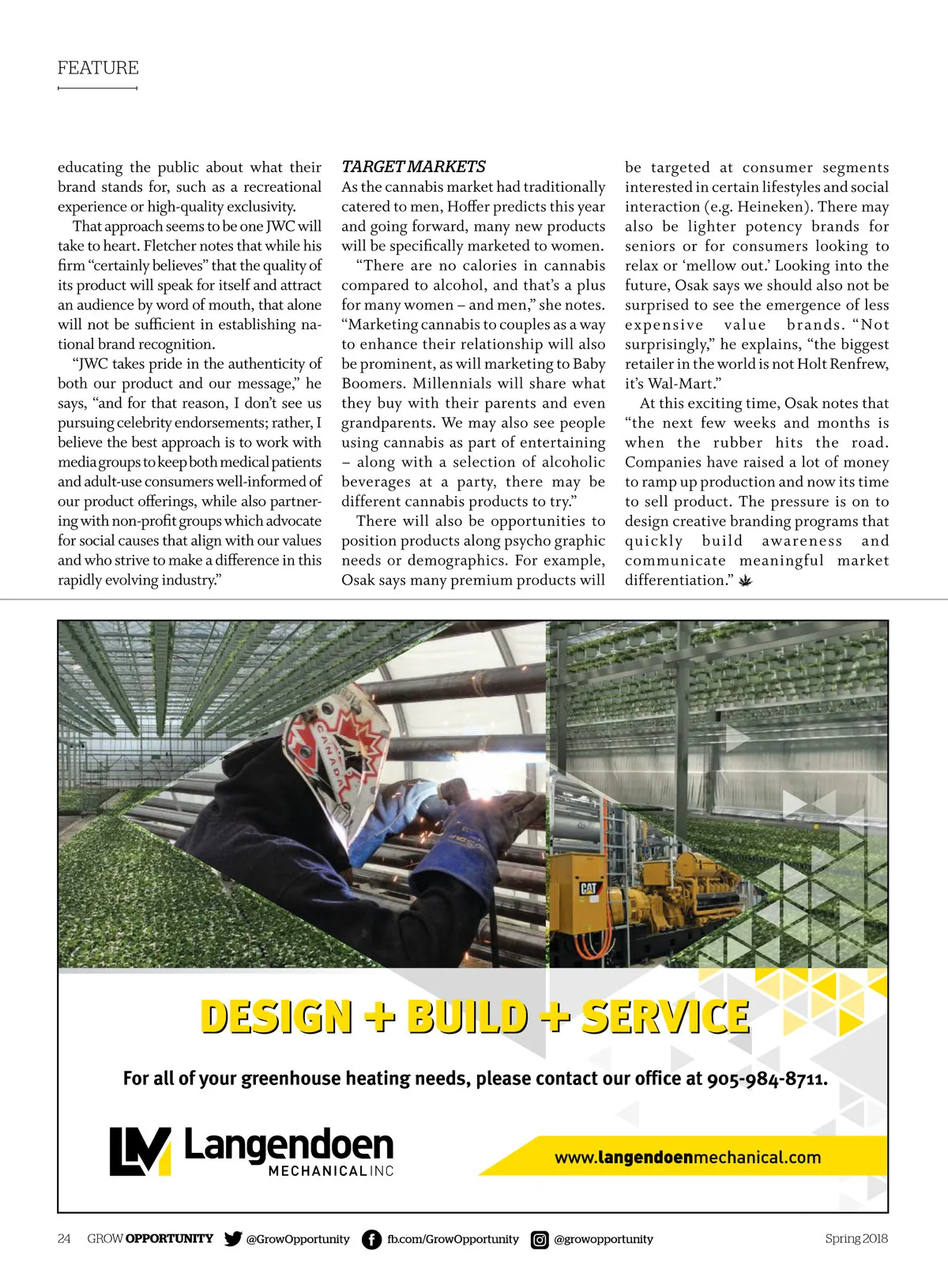 FEATURE

educating the public about what their brand stands for, such as a recreational experience or high-quality exclusivity.

That approach seems to be one JWC will take to heart. Fletcher notes that while his firm "certainly believes" that the quality of its product will speak for itself and attract an audience by word of mouth, that alone will not be sufficient in establishing national brand recognition.

"JWC takes pride in the authenticity of both our product and our message," he says, "and for that reason, I don't see us pursuing celebrity endorsements; rather, I believe the best approach is to work with media groups to keep both medical patients and adult-use consumers well-informed of our product offerings, while also partnering with non-profit groups which advocate for social causes that align with our values and who strive to make a difference in this rapidly evolving industry."

TARGET MARKETS

As the cannabis market had traditionally catered to men, Hoffer predicts this year and going forward, many new products will be specifically marketed to women.

"There are no calories in cannabis compared to alcohol, and that's a plus for many women – and men," she notes. "Marketing cannabis to couples as a way to enhance their relationship will also be prominent, as will marketing to Baby Boomers. Millennials will share what they buy with their parents and even grandparents. We may also see people using cannabis as part of entertaining – along with a selection of alcoholic beverages at a party, there may be different cannabis products to try."

There will also be opportunities to position products along psycho graphic needs or demographics. For example, Osak says many premium products will be targeted at consumer segments interested in certain lifestyles and social interaction (e.g. Heineken). There may also be lighter potency brands for seniors or for consumers looking to relax or 'mellow out.' Looking into the future, Osak says we should also not be surprised to see the emergence of less expensive value brands. "Not surprisingly," he explains, "the biggest retailer in the world is not Holt Renfrew, it's Wal-Mart."

At this exciting time, Osak notes that "the next few weeks and months is when the rubber hits the road. Companies have raised a lot of money to ramp up production and now its time to sell product. The pressure is on to design creative branding programs that quickly build awareness and communicate meaningful market differentiation."

CANADA

CAT

DESIGN + BUILD + SERVICE

For all of your greenhouse heating needs, please contact our office at 905-984-8711.

LM Langendoen MECHANICAL INC

www.langendoenmechanical.com

24 GROW OPPORTUNITY @GrowOpportunity fb.com/GrowOpportunity @growopportunity Spring 2018